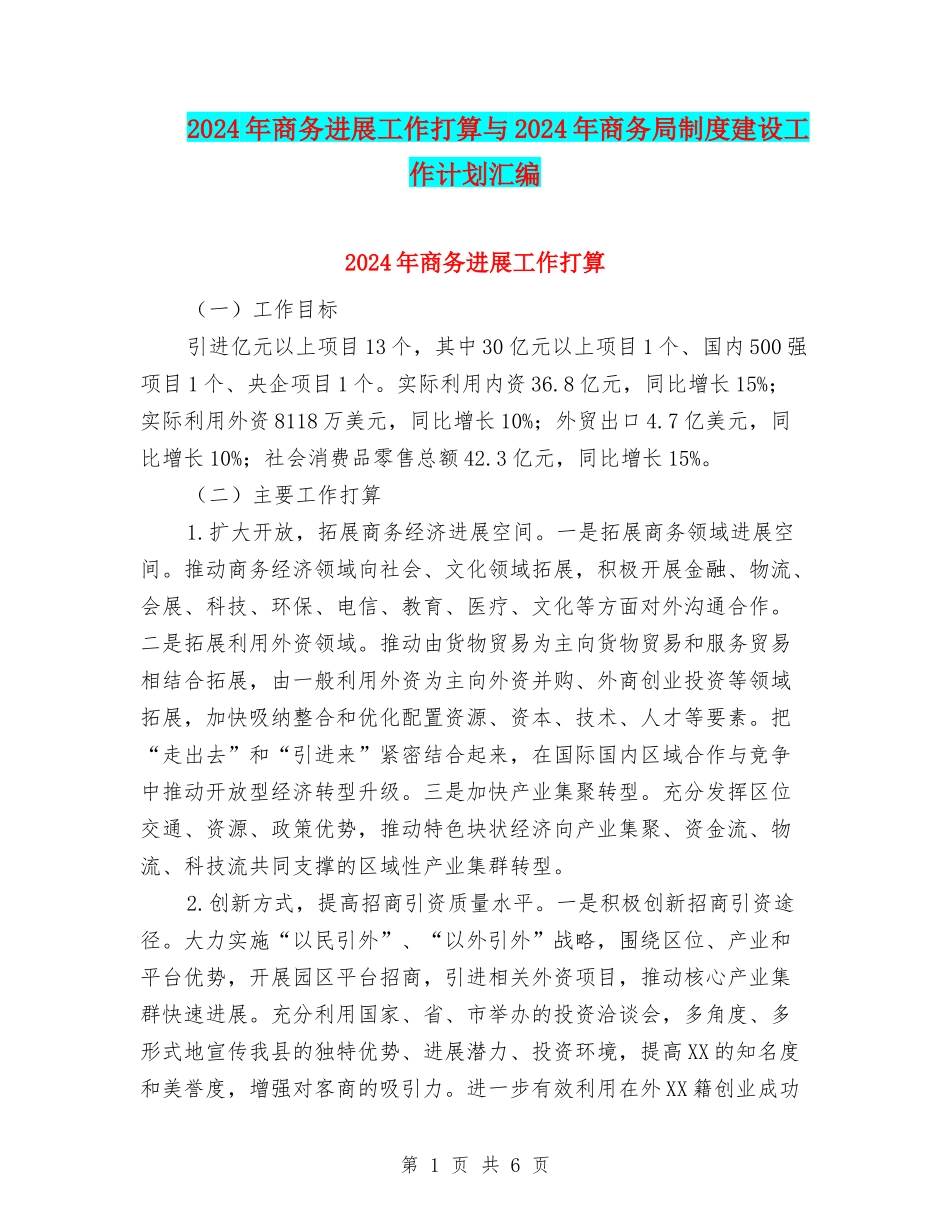 2024年商务进展工作打算与2024年商务局制度建设工作计划汇编

2024年商务进展工作打算

（一）工作目标

引进亿元以上项目13个，其中30亿元以上项目1个、国内500强项目1个、央企项目1个。实际利用内资36.8亿元，同比增长15%；实际利用外资8118万美元，同比增长10%；外贸出口4.7亿美元，同比增长10%；社会消费品零售总额42.3亿元，同比增长15%。

（二）主要工作打算

1.扩大开放，拓展商务经济进展空间。一是拓展商务领域进展空间。推动商务经济领域向社会、文化领域拓展，积极开展金融、物流、会展、科技、环保、电信、教育、医疗、文化等方面对外沟通合作。二是拓展利用外资领域。推动由货物贸易为主向货物贸易和服务贸易相结合拓展，由一般利用外资为主向外资并购、外商创业投资等领域拓展，加快吸纳整合和优化配置资源、资本、技术、人才等要素。把“走出去”和“引进来”紧密结合起来，在国际国内区域合作与竞争中推动开放型经济转型升级。三是加快产业集聚转型。充分发挥区位交通、资源、政策优势，推动特色块状经济向产业集聚、资金流、物流、科技流共同支撑的区域性产业集群转型。

2.创新方式，提高招商引资质量水平。一是积极创新招商引资途径。大力实施“以民引外”、“以外引外”战略，围绕区位、产业和平台优势，开展园区平台招商，引进相关外资项目，推动核心产业集群快速进展。充分利用国家、省、市举办的投资洽谈会，多角度、多形式地宣传我县的独特优势、进展潜力、投资环境，提高XX的知名度和美誉度，增强对客商的吸引力。进一步有效利用在外XX籍创业成功

第 1 页 共 6 页